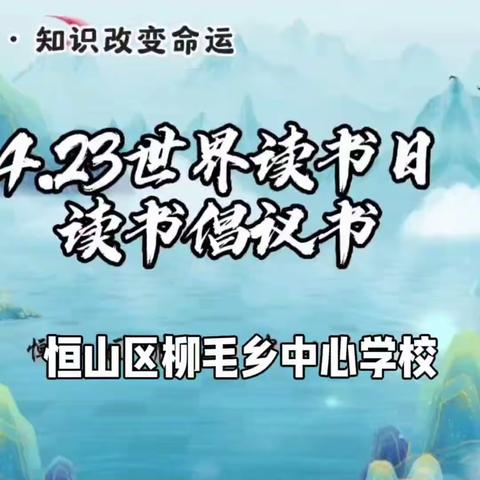 · 知识改变命运

4.23世界读书日
读书倡议书

恒山区柳毛乡中心学校